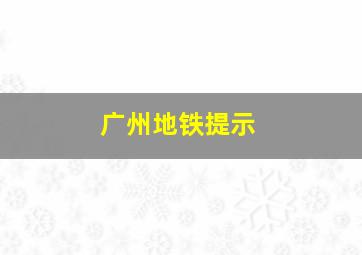 广州地铁提示